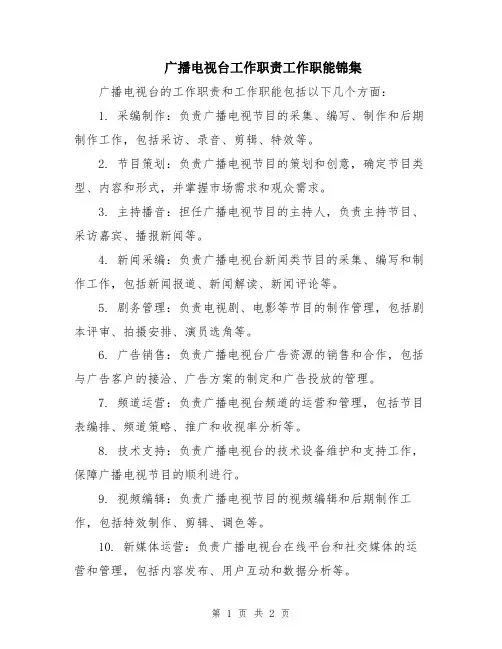 广播电视台工作职责工作职能锦集

广播电视台的工作职责和工作职能包括以下几个方面：

1. 采编制作：负责广播电视节目的采集、编写、制作和后期制作工作，包括采访、录音、剪辑、特效等。

2. 节目策划：负责广播电视节目的策划和创意，确定节目类型、内容和形式，并掌握市场需求和观众需求。

3. 主持播音：担任广播电视节目的主持人，负责主持节目、采访嘉宾、播报新闻等。

4. 新闻采编：负责广播电视台新闻类节目的采集、编写和制作工作，包括新闻报道、新闻解读、新闻评论等。

5. 剧务管理：负责电视剧、电影等节目的制作管理，包括剧本评审、拍摄安排、演员选角等。

6. 广告销售：负责广播电视台广告资源的销售和合作，包括与广告客户的接洽、广告方案的制定和广告投放的管理。

7. 频道运营：负责广播电视台频道的运营和管理，包括节目表编排、频道策略、推广和收视率分析等。

8. 技术支持：负责广播电视台的技术设备维护和支持工作，保障广播电视节目的顺利进行。

9. 视频编辑：负责广播电视节目的视频编辑和后期制作工作，包括特效制作、剪辑、调色等。

10. 新媒体运营：负责广播电视台在线平台和社交媒体的运营和管理，包括内容发布、用户互动和数据分析等。

第 1 页 共 2 页